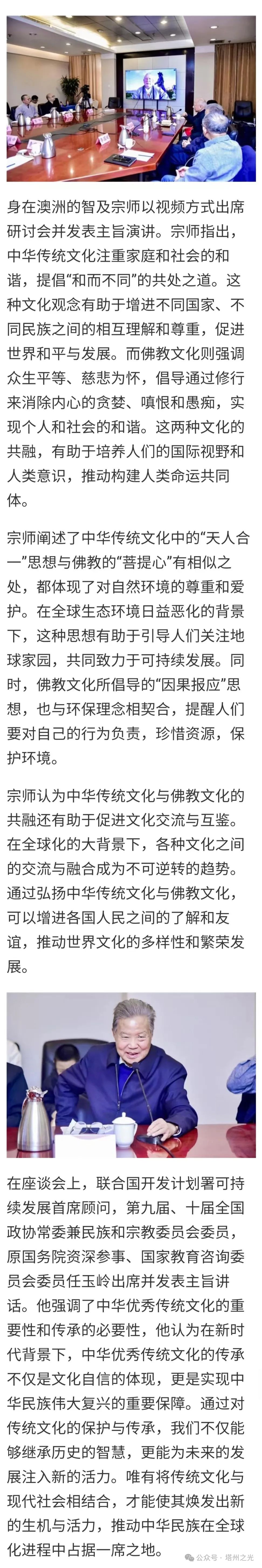 身在澳洲的智及宗师以视频方式出席研讨会并发表主旨演讲。宗师指出，中华传统文化注重家庭和社会的和谐，提倡“和而不同”的共处之道。这种文化观念有助于增进不同国家、不同民族之间的相互理解和尊重，促进世界和平与发展。而佛教文化则强调众生平等、慈悲为怀，倡导通过修行来消除内心的贪婪、嗔恨和愚痴，实现个人和社会的和谐。这两种文化的共融，有助于培养人们的国际视野和人类意识，推动构建人类命运共同体。

宗师阐述了中华传统文化中的“天人合一”思想与佛教的“菩提心”有相似之处，都体现了对自然环境的尊重和爱护。在全球生态环境日益恶化的背景下，这种思想有助于引导人们关注地球家园，共同致力于可持续发展。同时，佛教文化所倡导的“因果报应”思想，也与环保理念相契合，提醒人们要对自己的行为负责，珍惜资源，保护环境。

宗师认为中华传统文化与佛教文化的共融还有助于促进文化交流与互鉴。在全球化的大背景下，各种文化之间的交流与融合成为不可逆转的趋势。通过弘扬中华传统文化与佛教文化，可以增进各国人民之间的了解和友谊，推动世界文化的多样性和繁荣发展。

在座谈会上，联合国开发计划署可持续发展首席顾问，第九届、十届全国政协常委兼民族和宗教委员会委员，原国务院资深参事、国家教育咨询委员会委员任玉岭出席并发表主旨讲话。他强调了中华优秀传统文化的重要性和传承的必要性，他认为在新时代背景下，中华优秀传统文化的传承不仅是文化自信的体现，更是实现中华民族伟大复兴的重要保障。通过对传统文化的保护与传承，我们不仅能够继承历史的智慧，更能为未来的发展注入新的活力。唯有将传统文化与现代社会相结合，才能使其焕发出新的生机与活力，推动中华民族在全球化进程中占据一席之地。

公众号 · 塔州之光